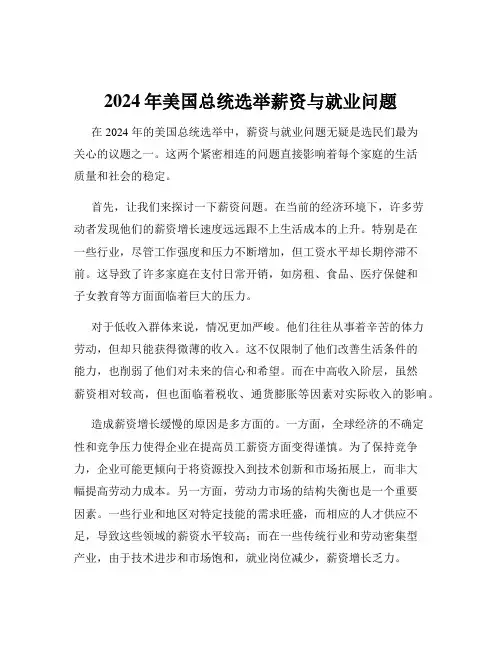 2024 年美国总统选举薪资与就业问题

在 2024 年的美国总统选举中，薪资与就业问题无疑是选民们最为关心的议题之一。这两个紧密相连的问题直接影响着每个家庭的生活质量和社会的稳定。

首先，让我们来探讨一下薪资问题。在当前的经济环境下，许多劳动者发现他们的薪资增长速度远远跟不上生活成本的上升。特别是在一些行业，尽管工作强度和压力不断增加，但工资水平却长期停滞不前。这导致了许多家庭在支付日常开销，如房租、食品、医疗保健和子女教育等方面面临着巨大的压力。

对于低收入群体来说，情况更加严峻。他们往往从事着辛苦的体力劳动，但却只能获得微薄的收入。这不仅限制了他们改善生活条件的能力，也削弱了他们对未来的信心和希望。而在中高收入阶层，虽然薪资相对较高，但也面临着税收、通货膨胀等因素对实际收入的影响。

造成薪资增长缓慢的原因是多方面的。一方面，全球经济的不确定性和竞争压力使得企业在提高员工薪资方面变得谨慎。为了保持竞争力，企业可能更倾向于将资源投入到技术创新和市场拓展上，而非大幅提高劳动力成本。另一方面，劳动力市场的结构失衡也是一个重要因素。一些行业和地区对特定技能的需求旺盛，而相应的人才供应不足，导致这些领域的薪资水平较高；而在一些传统行业和劳动密集型产业，由于技术进步和市场饱和，就业岗位减少，薪资增长乏力。